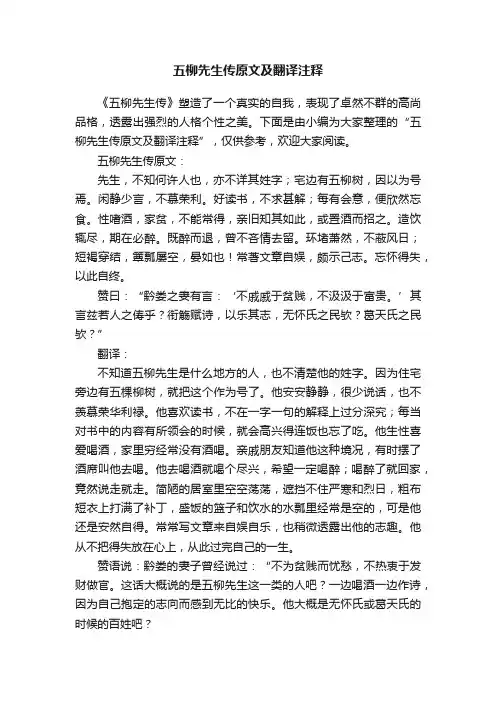 五柳先生传原文及翻译注释

《五柳先生传》塑造了一个真实的自我，表现了卓然不群的高尚品格，透露出强烈的人格个性之美。下面是由小编为大家整理的“五柳先生传原文及翻译注释”，仅供参考，欢迎大家阅读。

五柳先生传原文：

先生，不知何许人也，亦不详其姓字；宅边有五柳树，因以为号焉。闲静少言，不慕荣利。好读书，不求甚解；每有会意，便欣然忘食。性嗜酒，家贫，不能常得，亲旧知其如此，或置酒而招之。造饮辄尽，期在必醉。既醉而退，曾不吝情去留。环堵萧然，不蔽风日；短褐穿结，箪瓢屡空，晏如也！常著文章自娱，颇示己志。忘怀得失，以此自终。

赞曰：“黔娄之妻有言：‘不戚戚于贫贱，不汲汲于富贵。’其言兹若人之俦乎？衔觞赋诗，以乐其志，无怀氏之民欤？葛天氏之民欤？”

翻译：

不知道五柳先生是什么地方的人，也不清楚他的姓字。因为住宅旁边有五棵柳树，就把这个作为号了。他安安静静，很少说话，也不羡慕荣华利禄。他喜欢读书，不在一字一句的解释上过分深究；每当对书中的内容有所领会的时候，就会高兴得连饭也忘了吃。他生性喜爱喝酒，家里穷经常没有酒喝。亲戚朋友知道他这种境况，有时摆了酒席叫他去喝。他去喝酒就喝个尽兴，希望一定喝醉；喝醉了就回家，竟然说走就走。简陋的居室里空空荡荡，遮挡不住严寒和烈日，粗布短衣上打满了补丁，盛饭的篮子和饮水的水瓢里经常是空的，可是他还是安然自得。常常写文章来自娱自乐，也稍微透露出他的志趣。他从不把得失放在心上，从此过完自己的一生。

赞语说：黔娄的妻子曾经说过：“不为贫贱而忧愁，不热衷于发财做官。这话大概说的是五柳先生这一类的人吧？一边喝酒一边作诗，因为自己抱定的志向而感到无比的快乐。他大概是无怀氏或葛天氏的时候的百姓吧？